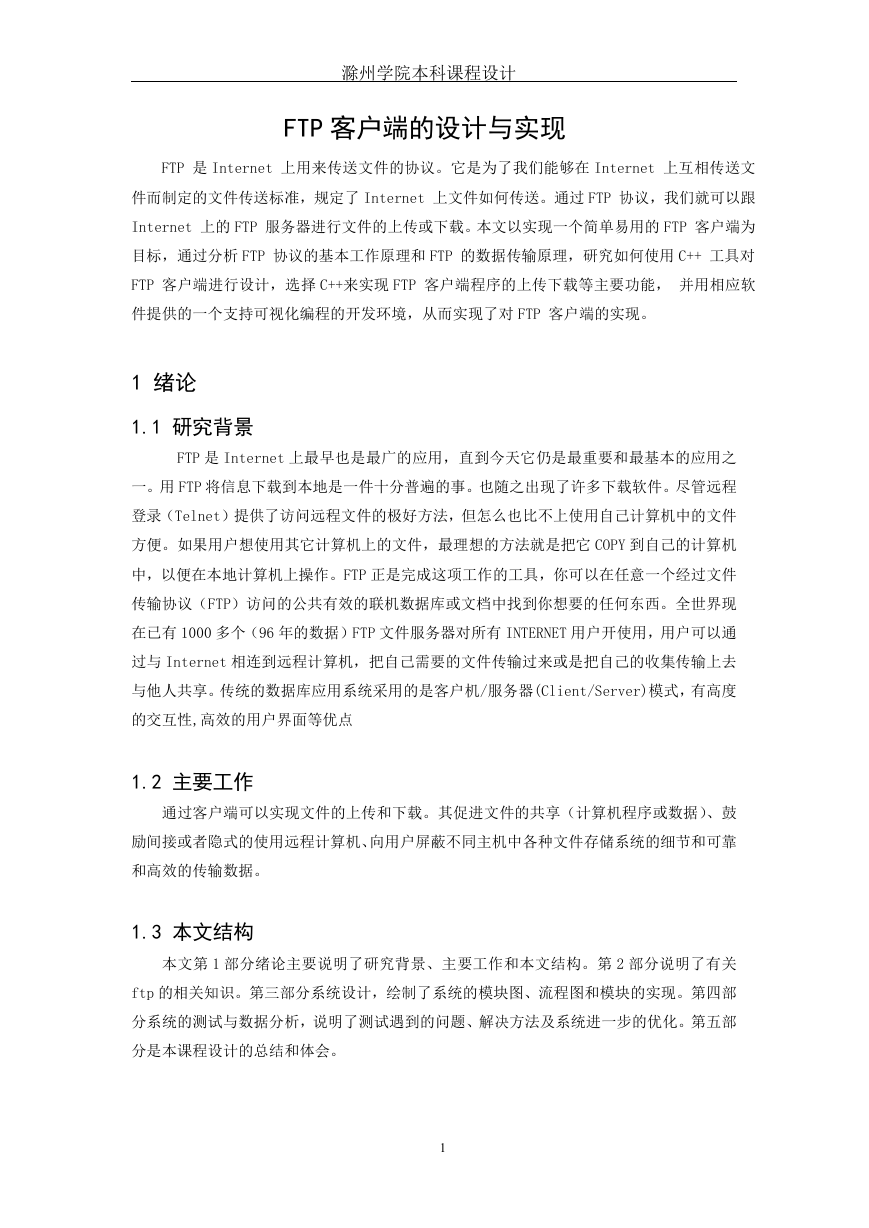 滁州学院本科课程设计

FTP 客户端的设计与实现

FTP 是 Internet 上用来传送文件的协议。它是为了我们能够在 Internet 上互相传送文件而制定的文件传送标准，规定了 Internet 上文件如何传送。通过 FTP 协议，我们就可以跟 Internet 上的 FTP 服务器进行文件的上传或下载。本文以实现一个简单易用的 FTP 客户端为目标，通过分析 FTP 协议的基本工作原理和 FTP 的数据传输原理，研究如何使用 C++ 工具对 FTP 客户端进行设计，选择 C++来实现 FTP 客户端程序的上传下载等主要功能， 并用相应软件提供的一个支持可视化编程的开发环境，从而实现了对 FTP 客户端的实现。

1 绪论

1.1 研究背景

FTP 是 Internet 上最早也是最广的应用，直到今天它仍是最重要和最基本的应用之一。用 FTP 将信息下载到本地是一件十分普遍的事。也随之出现了许多下载软件。尽管远程登录（Telnet）提供了访问远程文件的极好方法，但怎么也比不上使用自己计算机中的文件方便。如果用户想使用其它计算机上的文件，最理想的方法就是把它 COPY 到自己的计算机中，以便在本地计算机上操作。FTP 正是完成这项工作的工具，你可以在任意一个经过文件传输协议（FTP）访问的公共有效的联机数据库或文档中找到你想要的任何东西。全世界现在已有 1000 多个（96 年的数据）FTP 文件服务器对所有 INTERNET 用户开使用，用户可以通过与 Internet 相连到远程计算机，把自己需要的文件传输过来或是把自己的收集传输上去与他人共享。传统的数据库应用系统采用的是客户机/服务器(Client/Server)模式，有高度的交互性,高效的用户界面等优点

1.2 主要工作

通过客户端可以实现文件的上传和下载。其促进文件的共享（计算机程序或数据）、鼓励间接或者隐式的使用远程计算机、向用户屏蔽不同主机中各种文件存储系统的细节和可靠和高效的传输数据。

1.3 本文结构

本文第 1 部分绪论主要说明了研究背景、主要工作和本文结构。第 2 部分说明了有关 ftp 的相关知识。第三部分系统设计，绘制了系统的模块图、流程图和模块的实现。第四部分系统的测试与数据分析，说明了测试遇到的问题、解决方法及系统进一步的优化。第五部分是本课程设计的总结和体会。

1